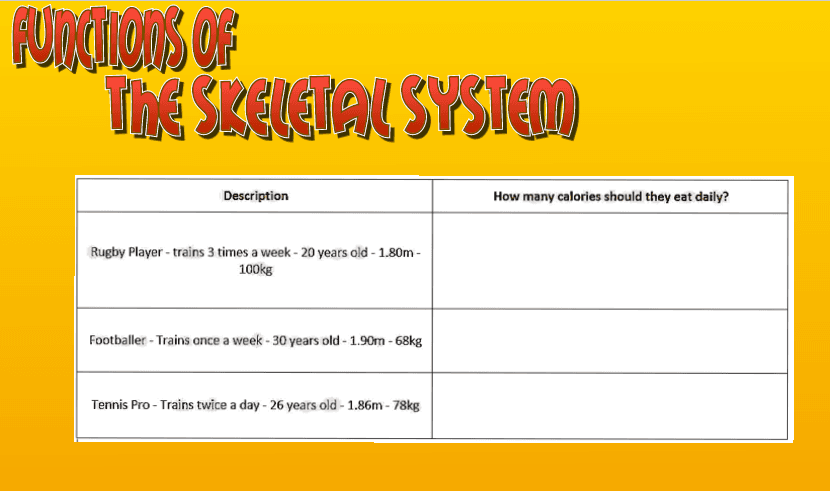 FUNCTIONS OF
THE SKELETAL SYSTEM

| Description | How many calories should they eat daily? |
|---|---|
| Rugby Player - trains 3 times a week - 20 years old - 1.80m - 100kg | |
| Footballer - Trains once a week - 30 years old - 1.90m - 68kg | |
| Tennis Pro - Trains twice a day - 26 years old - 1.86m - 78kg | |